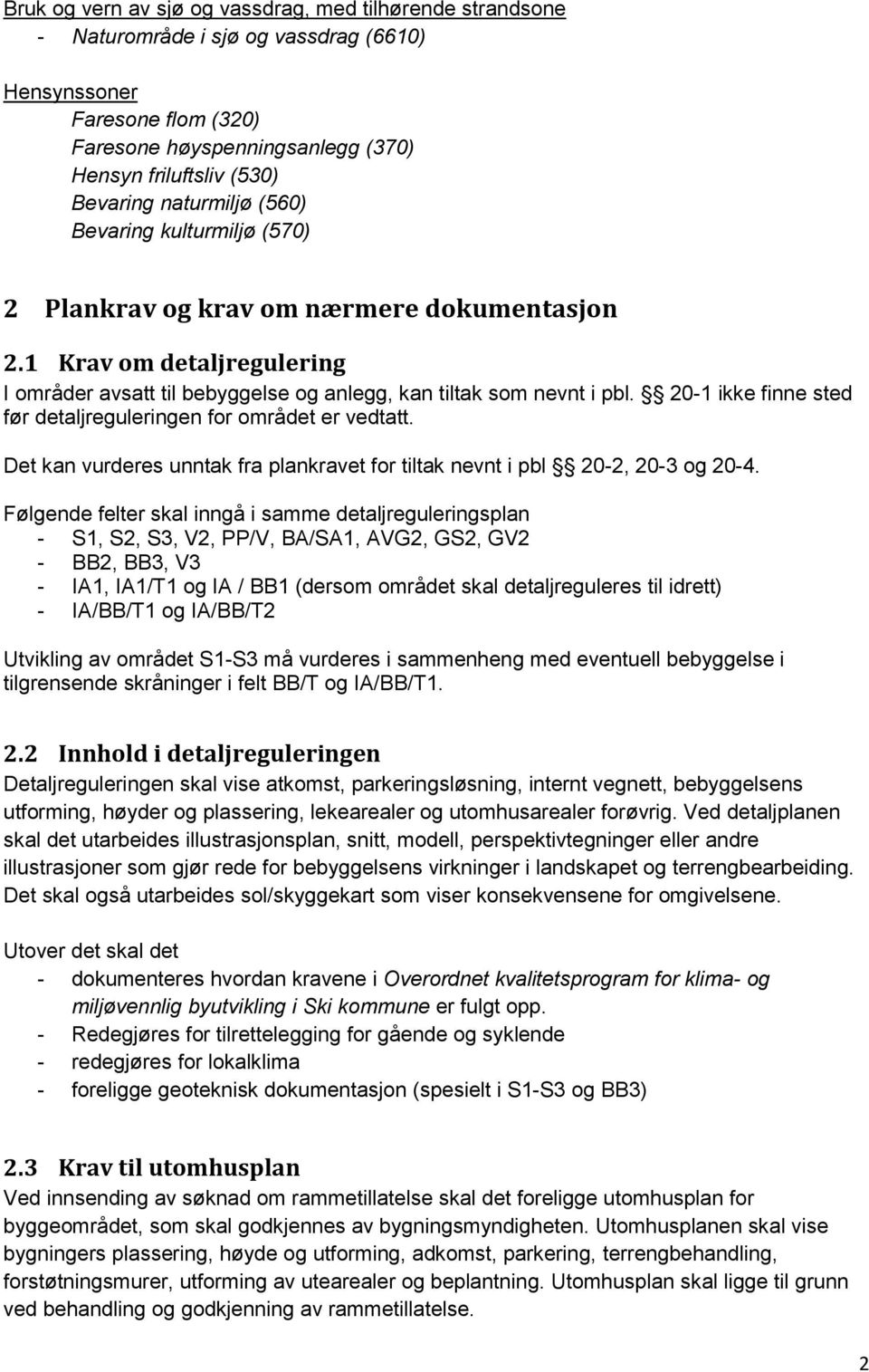 Bruk og vern av sjø og vassdrag, med tilhørende strandsone
- Naturområde i sjø og vassdrag (6610)

Hensynssoner
Faresone flom (320)
Faresone høyspenningsanlegg (370)
Hensyn friluftsliv (530)
Bevaring naturmiljø (560)
Bevaring kulturmiljø (570)

2 Plankrav og krav om nærmere dokumentasjon

2.1 Krav om detaljregulering
I områder avsatt til bebyggelse og anlegg, kan tiltak som nevnt i pbl. § 20-1 ikke finne sted før detaljreguleringen for området er vedtatt.

Det kan vurderes unntak fra plankravet for tiltak nevnt i pbl § 20-2, 20-3 og 20-4.

Følgende felter skal inngå i samme detaljreguleringsplan
- S1, S2, S3, V2, PP/V, BA/SA1, AVG2, GS2, GV2
- BB2, BB3, V3
- IA1, IA1/T1 og IA / BB1 (dersom området skal detaljreguleres til idrett)
- IA/BB/T1 og IA/BB/T2

Utvikling av området S1-S3 må vurderes i sammenheng med eventuell bebyggelse i tilgrensende skråninger i felt BB/T og IA/BB/T1.

2.2 Innhold i detaljreguleringen
Detaljreguleringen skal vise atkomst, parkeringsløsning, internt vegnett, bebyggelsens utforming, høyder og plassering, lekearealer og utomhusarealer forøvrig. Ved detaljplanen skal det utarbeides illustrasjonsplan, snitt, modell, perspektivtegninger eller andre illustrasjoner som gjør rede for bebyggelsens virkninger i landskapet og terrengbearbeiding. Det skal også utarbeides sol/skyggekart som viser konsekvensene for omgivelsene.

Utover det skal det
- dokumenteres hvordan kravene i Overordnet kvalitetsprogram for klima- og miljøvennlig byutvikling i Ski kommune er fulgt opp.
- Redegjøres for tilrettelegging for gående og syklende
- redegjøres for lokalklima
- foreligge geoteknisk dokumentasjon (spesielt i S1-S3 og BB3)

2.3 Krav til utomhusplan
Ved innsending av søknad om rammetillatelse skal det foreligge utomhusplan for byggeområdet, som skal godkjennes av bygningsmyndigheten. Utomhusplanen skal vise bygningers plassering, høyde og utforming, adkomst, parkering, terrengbehandling, forstøtningsmurer, utforming av utearealer og beplantning. Utomhusplan skal ligge til grunn ved behandling og godkjenning av rammetillatelse.

2